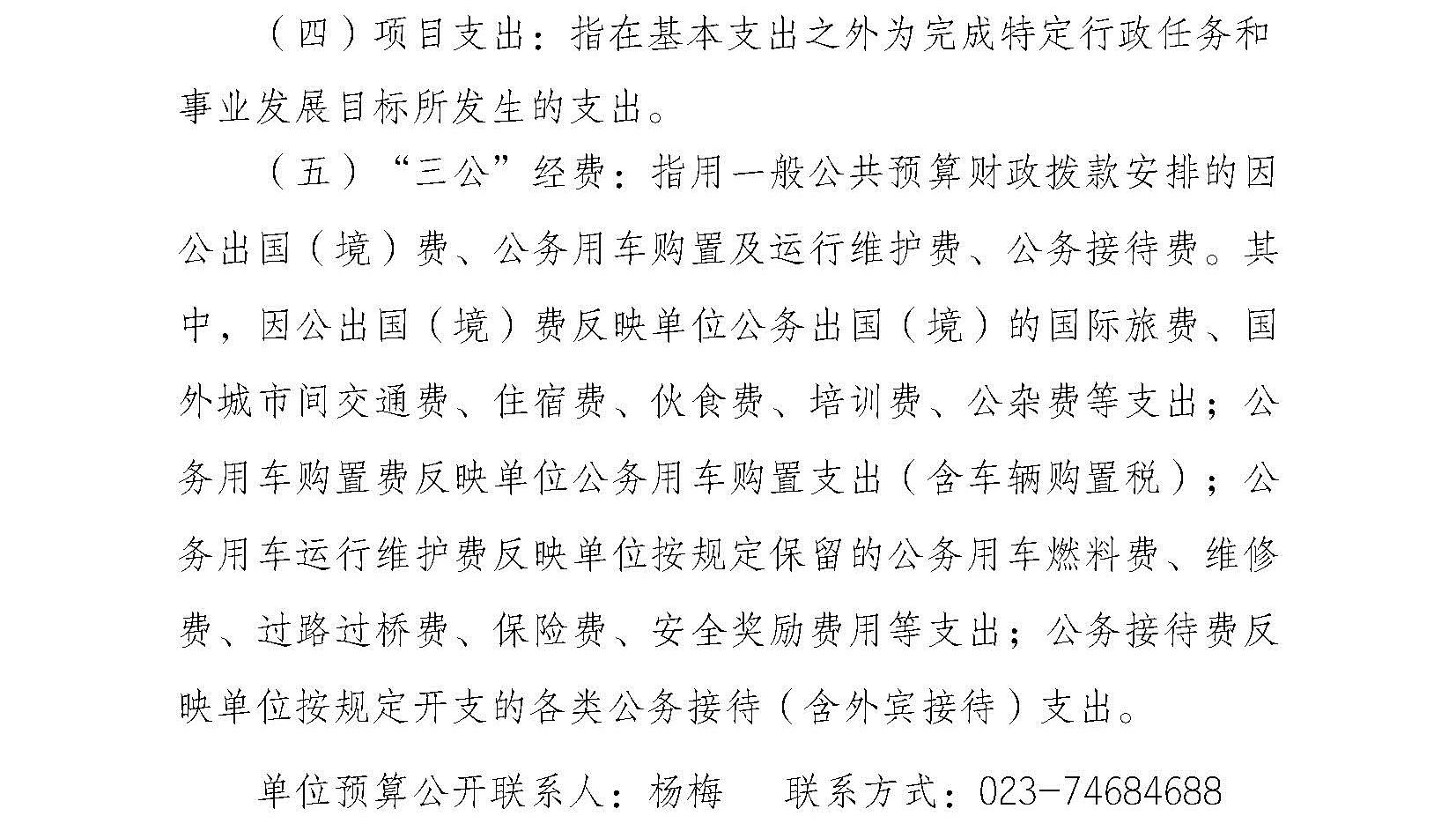 （四）项目支出：指在基本支出之外为完成特定行政任务和事业发展目标所发生的支出。

（五）“三公”经费：指用一般公共预算财政拨款安排的因公出国（境）费、公务用车购置及运行维护费、公务接待费。其中，因公出国（境）费反映单位公务出国（境）的国际旅费、国外城市间交通费、住宿费、伙食费、培训费、公杂费等支出；公务用车购置费反映单位公务用车购置支出（含车辆购置税）；公务用车运行维护费反映单位按规定保留的公务用车燃料费、维修费、过路过桥费、保险费、安全奖励费用等支出；公务接待费反映单位按规定开支的各类公务接待（含外宾接待）支出。

单位预算公开联系人：杨梅　联系方式：023-74684688